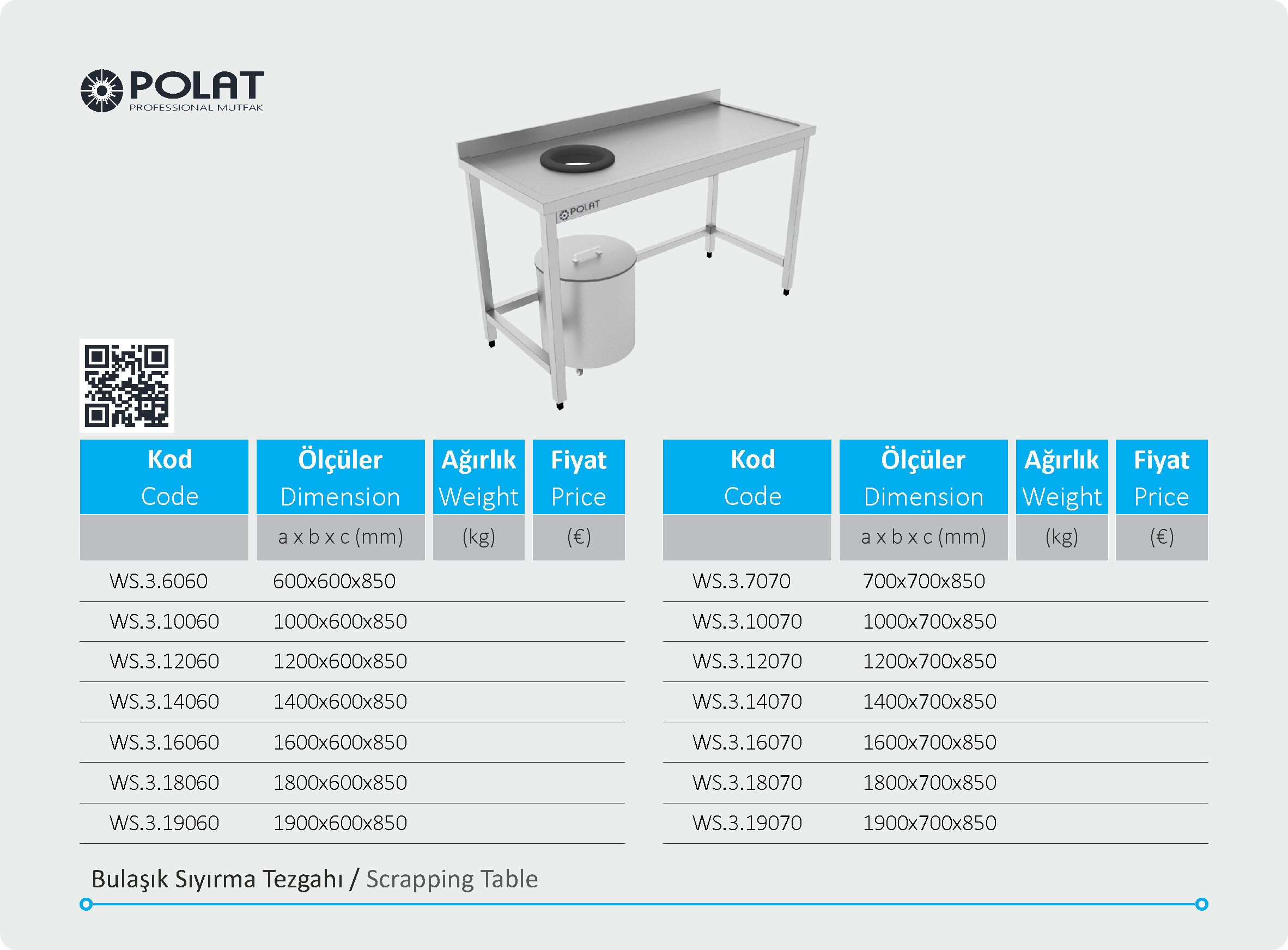 POLAT
PROFESSIONAL MUTFAK

POLAT

| Kod Code | Ölçüler Dimension | Ağırlık Weight | Fiyat Price |
|---|---|---|---|
| | a x b x c (mm) | (kg) | (€) |
| WS.3.6060 | 600x600x850 | | |
| WS.3.10060 | 1000x600x850 | | |
| WS.3.12060 | 1200x600x850 | | |
| WS.3.14060 | 1400x600x850 | | |
| WS.3.16060 | 1600x600x850 | | |
| WS.3.18060 | 1800x600x850 | | |
| WS.3.19060 | 1900x600x850 | | |

| Kod Code | Ölçüler Dimension | Ağırlık Weight | Fiyat Price |
|---|---|---|---|
| | a x b x c (mm) | (kg) | (€) |
| WS.3.7070 | 700x700x850 | | |
| WS.3.10070 | 1000x700x850 | | |
| WS.3.12070 | 1200x700x850 | | |
| WS.3.14070 | 1400x700x850 | | |
| WS.3.16070 | 1600x700x850 | | |
| WS.3.18070 | 1800x700x850 | | |
| WS.3.19070 | 1900x700x850 | | |

Bulaşık Sıyırma Tezgahı / Scrapping Table